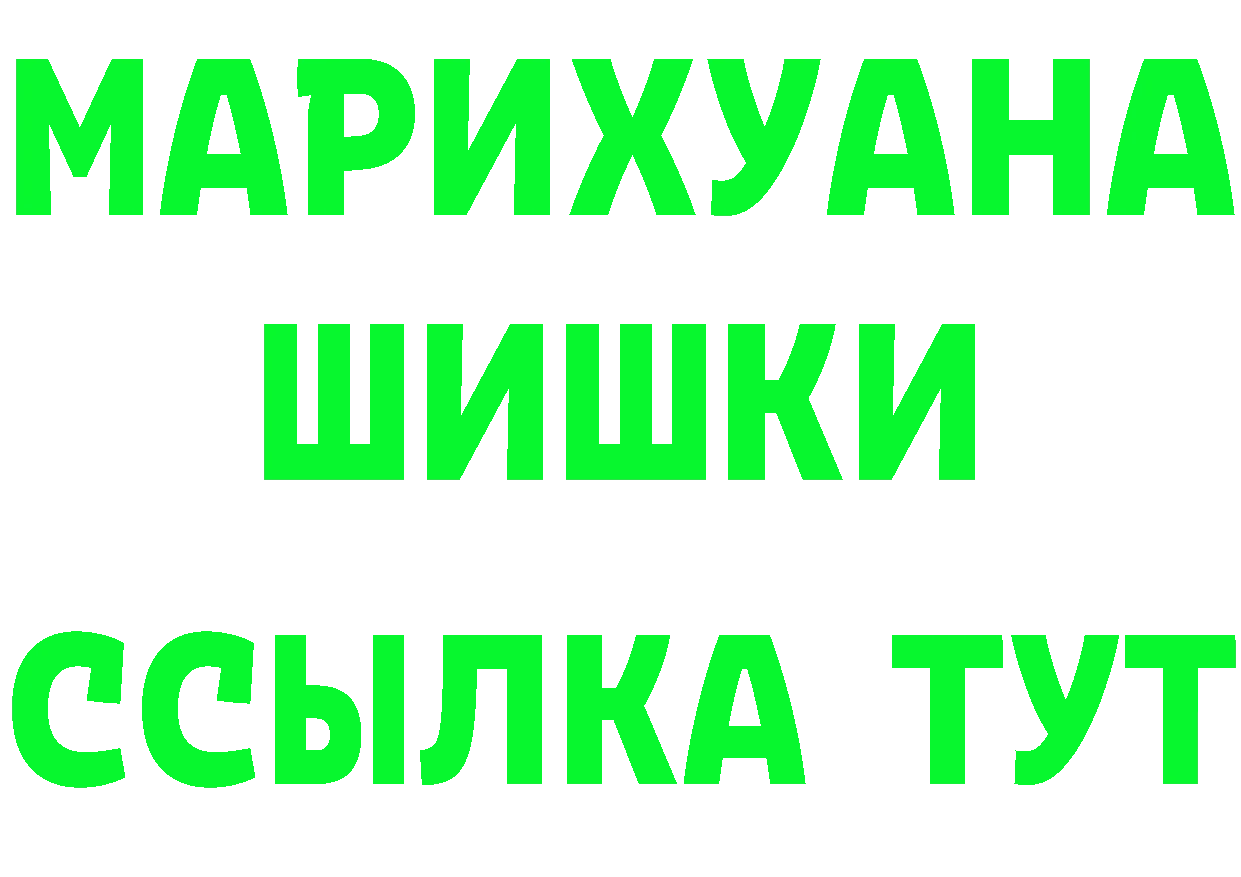 МАРИХУАНА
ШИШКИ
ССЫЛКА ТУТ